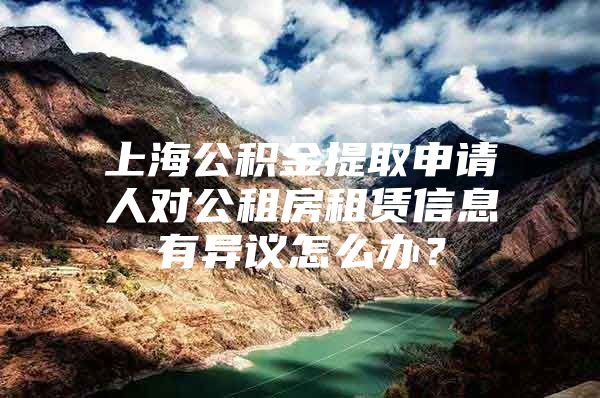 上海公积金提取申请人对公租房租赁信息有异议怎么办？